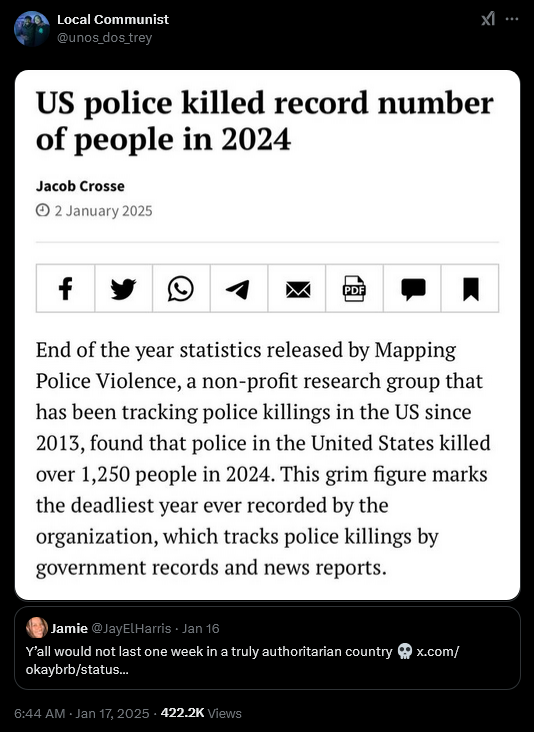 Local Communist
@unos_dos_trey

US police killed record number of people in 2024

Jacob Crosse
2 January 2025

PDF

End of the year statistics released by Mapping Police Violence, a non-profit research group that has been tracking police killings in the US since 2013, found that police in the United States killed over 1,250 people in 2024. This grim figure marks the deadliest year ever recorded by the organization, which tracks police killings by government records and news reports.

Jamie @JayElHarris · Jan 16
Y'all would not last one week in a truly authoritarian country 💀 x.com/okaybrb/status...

6:44 AM · Jan 17, 2025 · 422.2K Views